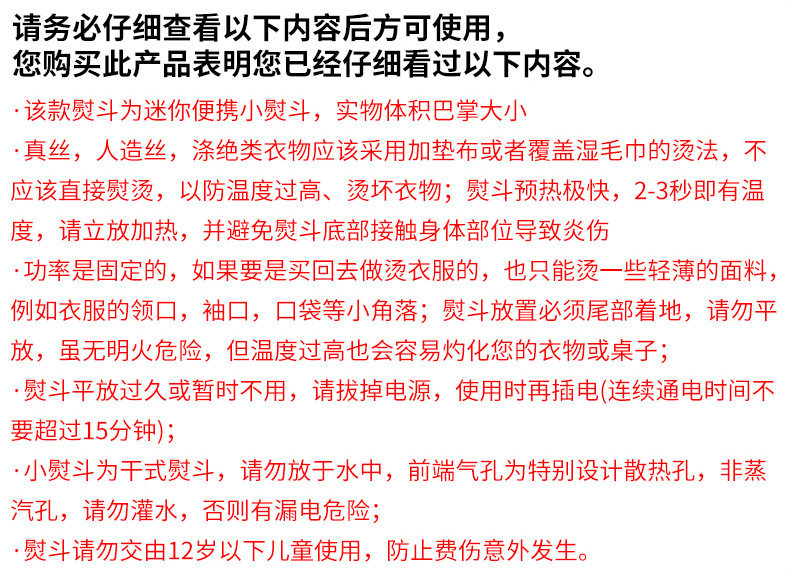 请务必仔细查看以下内容后方可使用，
您购买此产品表明您已经仔细看过以下内容。

·该款熨斗为迷你便携小熨斗，实物体积巴掌大小

·真丝，人造丝，涤绝类衣物应该采用加垫布或者覆盖湿毛巾的烫法，不应该直接熨烫，以防温度过高、烫坏衣物；熨斗预热极快，2-3秒即有温度，请立放加热，并避免熨斗底部接触身体部位导致炎伤

·功率是固定的，如果要是买回去做烫衣服的，也只能烫一些轻薄的面料，例如衣服的领口，袖口，口袋等小角落；熨斗放置必须尾部着地，请勿平放，虽无明火危险，但温度过高也会容易灼化您的衣物或桌子；

·熨斗平放过久或暂时不用，请拔掉电源，使用时再插电(连续通电时间不要超过15分钟)；

·小熨斗为干式熨斗，请勿放于水中，前端气孔为特别设计散热孔，非蒸汽孔，请勿灌水，否则有漏电危险；

·熨斗请勿交由12岁以下儿童使用，防止费伤意外发生。